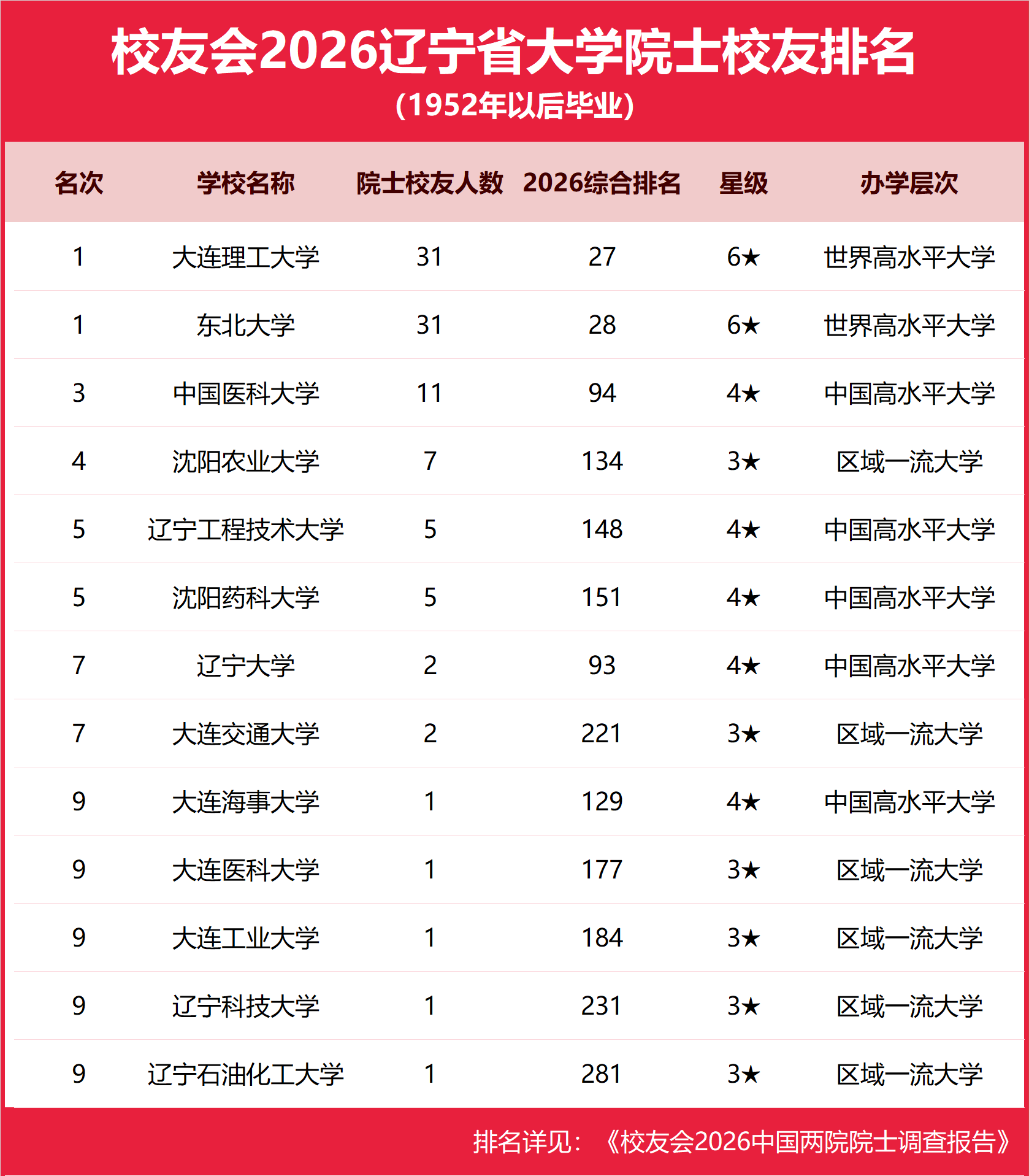 校友会2026辽宁省大学院士校友排名
(1952年以后毕业)

| 名次 | 学校名称 | 院士校友人数 | 2026综合排名 | 星级 | 办学层次 |
|---|---|---|---|---|---|
| 1 | 大连理工大学 | 31 | 27 | 6★ | 世界高水平大学 |
| 1 | 东北大学 | 31 | 28 | 6★ | 世界高水平大学 |
| 3 | 中国医科大学 | 11 | 94 | 4★ | 中国高水平大学 |
| 4 | 沈阳农业大学 | 7 | 134 | 3★ | 区域一流大学 |
| 5 | 辽宁工程技术大学 | 5 | 148 | 4★ | 中国高水平大学 |
| 5 | 沈阳药科大学 | 5 | 151 | 4★ | 中国高水平大学 |
| 7 | 辽宁大学 | 2 | 93 | 4★ | 中国高水平大学 |
| 7 | 大连交通大学 | 2 | 221 | 3★ | 区域一流大学 |
| 9 | 大连海事大学 | 1 | 129 | 4★ | 中国高水平大学 |
| 9 | 大连医科大学 | 1 | 177 | 3★ | 区域一流大学 |
| 9 | 大连工业大学 | 1 | 184 | 3★ | 区域一流大学 |
| 9 | 辽宁科技大学 | 1 | 231 | 3★ | 区域一流大学 |
| 9 | 辽宁石油化工大学 | 1 | 281 | 3★ | 区域一流大学 |

排名详见：《校友会2026中国两院院士调查报告》